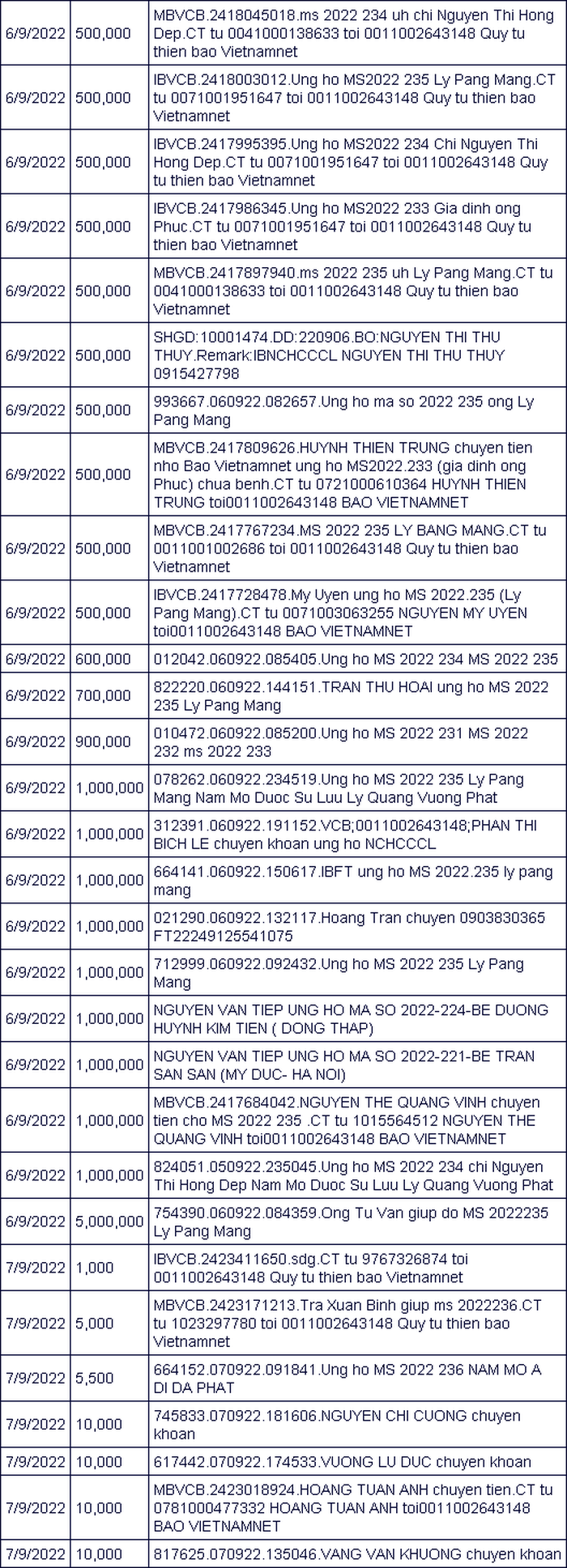 | 6/9/2022 | 500,000 | MBVCB.2418045018.ms 2022 234 uh chi Nguyen Thi Hong Dep.CT tu 0041000138633 toi 0011002643148 Quy tu thien bao Vietnamnet |
|---|---|---|
| 6/9/2022 | 500,000 | IBVCB.2418003012.Ung ho MS2022 235 Ly Pang Mang.CT tu 0071001951647 toi 0011002643148 Quy tu thien bao Vietnamnet |
| 6/9/2022 | 500,000 | IBVCB.2417995395.Ung ho MS2022 234 Chi Nguyen Thi Hong Dep.CT tu 0071001951647 toi 0011002643148 Quy tu thien bao Vietnamnet |
| 6/9/2022 | 500,000 | IBVCB.2417986345.Ung ho MS2022 233 Gia dinh ong Phuc.CT tu 0071001951647 toi 0011002643148 Quy tu thien bao Vietnamnet |
| 6/9/2022 | 500,000 | MBVCB.2417897940.ms 2022 235 uh Ly Pang Mang.CT tu 0041000138633 toi 0011002643148 Quy tu thien bao Vietnamnet |
| 6/9/2022 | 500,000 | SHGD:10001474.DD:220906.BO:NGUYEN THI THU THUY.Remark:IBNCHCCCL NGUYEN THI THU THUY 0915427798 |
| 6/9/2022 | 500,000 | 993667.060922.082657.Ung ho ma so 2022 235 ong Ly Pang Mang |
| 6/9/2022 | 500,000 | MBVCB.2417809626.HUYNH THIEN TRUNG chuyen tien nho Bao Vietnamnet ung ho MS2022.233 (gia dinh ong Phuc) chua benh.CT tu 0721000610364 HUYNH THIEN TRUNG toi0011002643148 BAO VIETNAMNET |
| 6/9/2022 | 500,000 | MBVCB.2417767234.MS 2022 235 LY BANG MANG.CT tu 0011001002686 toi 0011002643148 Quy tu thien bao Vietnamnet |
| 6/9/2022 | 500,000 | IBVCB.2417728478.My Uyen ung ho MS 2022.235 (Ly Pang Mang).CT tu 0071003063255 NGUYEN MY UYEN toi0011002643148 BAO VIETNAMNET |
| 6/9/2022 | 600,000 | 012042.060922.085405.Ung ho MS 2022 234 MS 2022 235 |
| 6/9/2022 | 700,000 | 822220.060922.144151.TRAN THU HOAI ung ho MS 2022 235 Ly Pang Mang |
| 6/9/2022 | 900,000 | 010472.060922.085200.Ung ho MS 2022 231 MS 2022 232 ms 2022 233 |
| 6/9/2022 | 1,000,000 | 078262.060922.234519.Ung ho MS 2022 235 Ly Pang Mang Nam Mo Duoc Su Luu Ly Quang Vuong Phat |
| 6/9/2022 | 1,000,000 | 312391.060922.191152.VCB;0011002643148;PHAN THI BICH LE chuyen khoan ung ho NCHCCCL |
| 6/9/2022 | 1,000,000 | 664141.060922.150617.IBFT ung ho MS 2022.235 ly pang mang |
| 6/9/2022 | 1,000,000 | 021290.060922.132117.Hoang Tran chuyen 0903830365 FT22249125541075 |
| 6/9/2022 | 1,000,000 | 712999.060922.092432.Ung ho MS 2022 235 Ly Pang Mang |
| 6/9/2022 | 1,000,000 | NGUYEN VAN TIEP UNG HO MA SO 2022-224-BE DUONG HUYNH KIM TIEN ( DONG THAP) |
| 6/9/2022 | 1,000,000 | NGUYEN VAN TIEP UNG HO MA SO 2022-221-BE TRAN SAN SAN (MY DUC- HA NOI) |
| 6/9/2022 | 1,000,000 | MBVCB.2417684042.NGUYEN THE QUANG VINH chuyen tien cho MS 2022 235 .CT tu 1015564512 NGUYEN THE QUANG VINH toi0011002643148 BAO VIETNAMNET |
| 6/9/2022 | 1,000,000 | 824051.050922.235045.Ung ho MS 2022 234 chi Nguyen Thi Hong Dep Nam Mo Duoc Su Luu Ly Quang Vuong Phat |
| 6/9/2022 | 5,000,000 | 754390.060922.084359.Ong Tu Van giup do MS 2022235 Ly Pang Mang |
| 7/9/2022 | 1,000 | IBVCB.2423411650.sdg.CT tu 9767326874 toi 0011002643148 Quy tu thien bao Vietnamnet |
| 7/9/2022 | 5,000 | MBVCB.2423171213.Tra Xuan Binh giup ms 2022236.CT tu 1023297780 toi 0011002643148 Quy tu thien bao Vietnamnet |
| 7/9/2022 | 5,500 | 664152.070922.091841.Ung ho MS 2022 236 NAM MO A DI DA PHAT |
| 7/9/2022 | 10,000 | 745833.070922.181606.NGUYEN CHI CUONG chuyen khoan |
| 7/9/2022 | 10,000 | 617442.070922.174533.VUONG LU DUC chuyen khoan |
| 7/9/2022 | 10,000 | MBVCB.2423018924.HOANG TUAN ANH chuyen tien.CT tu 0781000477332 HOANG TUAN ANH toi0011002643148 BAO VIETNAMNET |
| 7/9/2022 | 10,000 | 817625.070922.135046.VANG VAN KHUONG chuyen khoan |